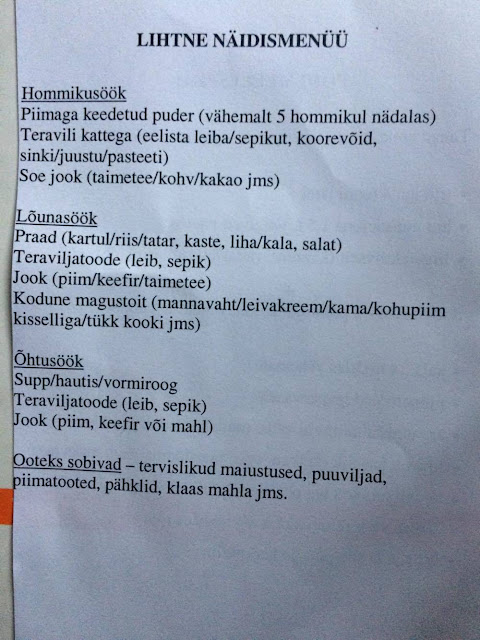 LIHTNE NÄIDISMENÜÜ

Hommikusöök
Piimaga keedetud puder (vähemalt 5 hommikul nädalas)
Teravili kattega (eelista leiba/sepikut, koorevõid, sinki/juustu/pasteeti)
Soe jook (taimetee/kohv/kakao jms)

Lõunasöök
Praad (kartul/riis/tatar, kaste, liha/kala, salat)
Teraviljatoode (leib, sepik)
Jook (piim/keefir/taimetee)
Kodune magustoit (mannavaht/leivakreem/kama/kohupiim kisselliga/tükk kooki jms)

Õhtusöök
Supp/hautis/vormiroog
Teraviljatoode (leib, sepik)
Jook (piim, keefir või mahl)

Ooteks sobivad – tervislikud maiustused, puuviljad, piimatooted, pähklid, klaas mahla jms.